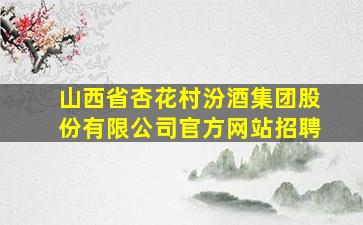 山西省杏花村汾酒集团股份有限公司官方网站招聘